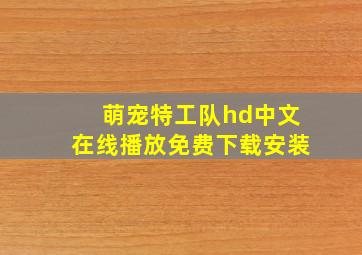 萌宠特工队hd中文
在线播放免费下载安装